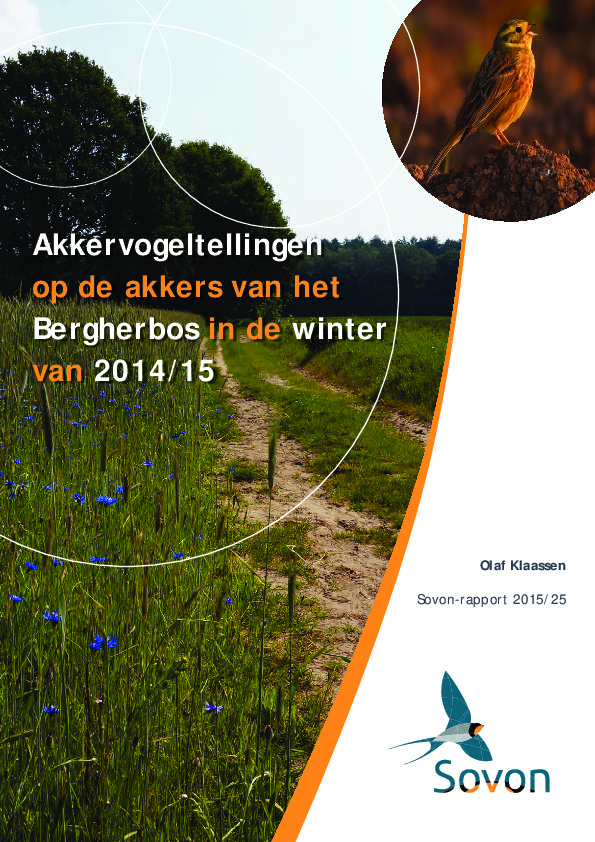 Akkervogeltellingen op de akkers van het Bergherbos in de winter van 2014/15

Olaf Klaassen

Sovon-rapport 2015/25

Sovon